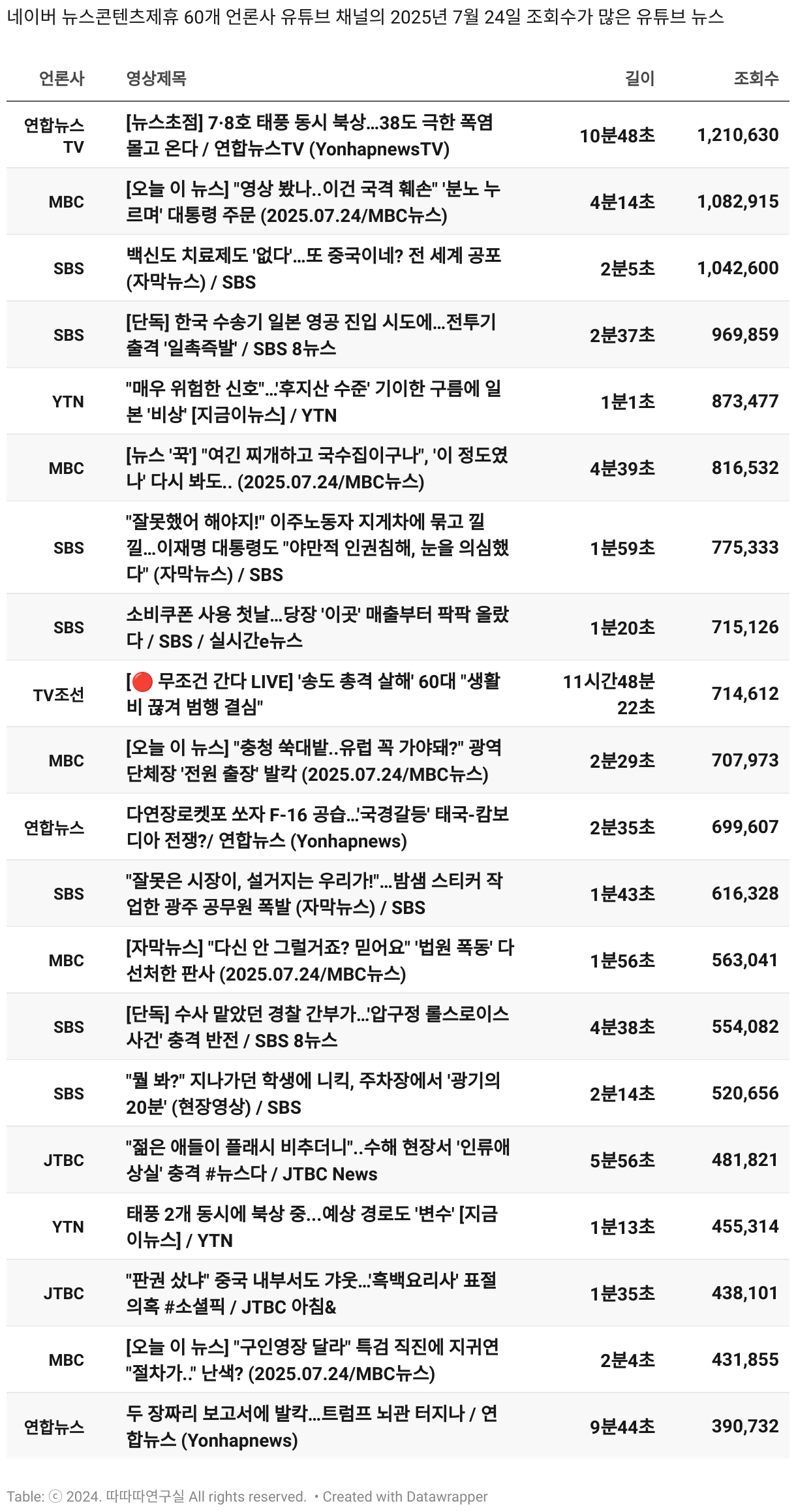 네이버 뉴스콘텐츠제휴 60개 언론사 유튜브 채널의 2025년 7월 24일 조회수가 많은 유튜브 뉴스

| 언론사 | 영상제목 | 길이 | 조회수 |
|---|---|---|---|
| 연합뉴스TV | [뉴스초점] 7·8호 태풍 동시 북상…38도 극한 폭염 몰고 온다 / 연합뉴스TV (YonhapnewsTV) | 10분48초 | 1,210,630 |
| MBC | [오늘 이 뉴스] "영상 봤나..이건 국격 훼손" '분노 누르며' 대통령 주문 (2025.07.24/MBC뉴스) | 4분14초 | 1,082,915 |
| SBS | 백신도 치료제도 '없다'…또 중국이네? 전 세계 공포 (자막뉴스) / SBS | 2분5초 | 1,042,600 |
| SBS | [단독] 한국 수송기 일본 영공 진입 시도에…전투기 출격 '일촉즉발' / SBS 8뉴스 | 2분37초 | 969,859 |
| YTN | "매우 위험한 신호"…'후지산 수준' 기이한 구름에 일본 '비상' [지금이뉴스] / YTN | 1분1초 | 873,477 |
| MBC | [뉴스 '꾹'] "여긴 찌개하고 국수집이구나", '이 정도였나' 다시 봐도.. (2025.07.24/MBC뉴스) | 4분39초 | 816,532 |
| SBS | "잘못했어 해야지!" 이주노동자 지게차에 묶고 낄낄…이재명 대통령도 "야만적 인권침해, 눈을 의심했다" (자막뉴스) / SBS | 1분59초 | 775,333 |
| SBS | 소비쿠폰 사용 첫날…당장 '이곳' 매출부터 팍팍 올랐다 / SBS / 실시간e뉴스 | 1분20초 | 715,126 |
| TV조선 | [🔴 무조건 간다 LIVE] '송도 총격 살해' 60대 "생활비 끊겨 범행 결심" | 11시간48분22초 | 714,612 |
| MBC | [오늘 이 뉴스] "충청 쑥대밭..유럽 꼭 가야돼?" 광역단체장 '전원 출장' 발칵 (2025.07.24/MBC뉴스) | 2분29초 | 707,973 |
| 연합뉴스 | 다연장로켓포 쏘자 F-16 공습…'국경갈등' 태국-캄보디아 전쟁?/ 연합뉴스 (Yonhapnews) | 2분35초 | 699,607 |
| SBS | "잘못은 시장이, 설거지는 우리가!"…밤샘 스티커 작업한 광주 공무원 폭발 (자막뉴스) / SBS | 1분43초 | 616,328 |
| MBC | [자막뉴스] "다신 안 그럴거죠? 믿어요" '법원 폭동' 다 선처한 판사 (2025.07.24/MBC뉴스) | 1분56초 | 563,041 |
| SBS | [단독] 수사 맡았던 경찰 간부가…'압구정 롤스로이스 사건' 충격 반전 / SBS 8뉴스 | 4분38초 | 554,082 |
| SBS | "뭘 봐?" 지나가던 학생에 니킥, 주차장에서 '광기의 20분' (현장영상) / SBS | 2분14초 | 520,656 |
| JTBC | "젊은 애들이 플래시 비추더니"..수해 현장서 '인류애 상실' 충격 #뉴스다 / JTBC News | 5분56초 | 481,821 |
| YTN | 태풍 2개 동시에 북상 중...예상 경로도 '변수' [지금이뉴스] / YTN | 1분13초 | 455,314 |
| JTBC | "판권 샀나" 중국 내부서도 갸웃…'흑백요리사' 표절 의혹 #소셜픽 / JTBC 아침& | 1분35초 | 438,101 |
| MBC | [오늘 이 뉴스] "구인영장 달라" 특검 직진에 지귀연 "절차가.." 난색? (2025.07.24/MBC뉴스) | 2분4초 | 431,855 |
| 연합뉴스 | 두 장짜리 보고서에 발칵…트럼프 뇌관 터지나 / 연합뉴스 (Yonhapnews) | 9분44초 | 390,732 |

Table: ⓒ 2024. 따따따연구실 All rights reserved. • Created with Datawrapper